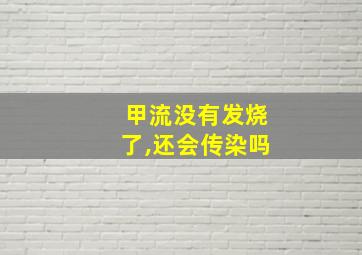 甲流没有发烧了,还会传染吗